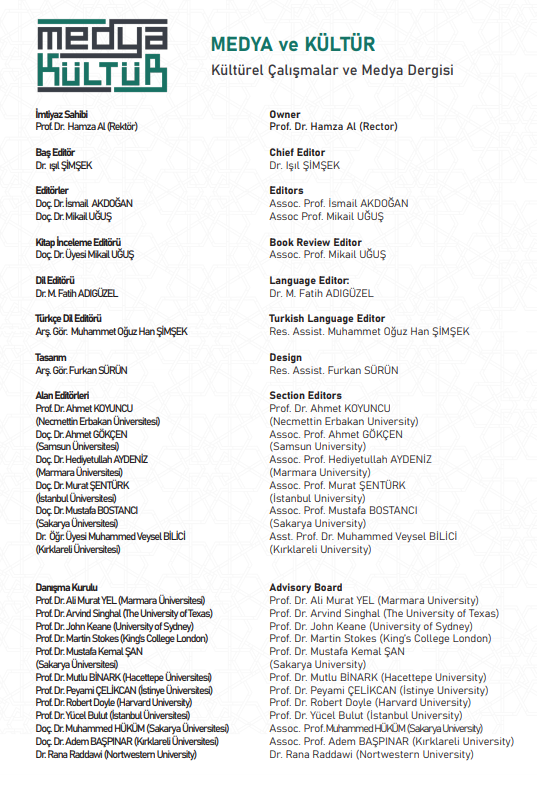 medya KÜLTÜR

MEDYA ve KÜLTÜR
Kültürel Çalışmalar ve Medya Dergisi

İmtiyaz Sahibi
Prof. Dr. Hamza Al (Rektör)

Baş Editör
Dr. Işıl ŞİMŞEK

Editörler
Doç. Dr. İsmail AKDOĞAN
Doç. Dr. Mikail UĞUŞ

Kitap İnceleme Editörü
Doç. Dr. Üyesi Mikail UĞUŞ

Dil Editörü
Dr. M. Fatih ADIGÜZEL

Türkçe Dil Editörü
Arş. Gör. Muhammet Oğuz Han ŞİMŞEK

Tasarım
Arş. Gör. Furkan SÜRÜN

Alan Editörleri
Prof. Dr. Ahmet KOYUNCU
(Necmettin Erbakan Üniversitesi)
Doç. Dr. Ahmet GÖKÇEN
(Samsun Üniversitesi)
Doç. Dr. Hediyetullah AYDENİZ
(Marmara Üniversitesi)
Doç. Dr. Murat ŞENTÜRK
(İstanbul Üniversitesi)
Doç. Dr. Mustafa BOSTANCI
(Sakarya Üniversitesi)
Dr. Öğr. Üyesi Muhammed Veysel BİLİCİ
(Kırklareli Üniversitesi)

Danışma Kurulu
Prof. Dr. Ali Murat YEL (Marmara Üniversitesi)
Prof. Dr. Arvind Singhal (The University of Texas)
Prof. Dr. John Keane (University of Sydney)
Prof. Dr. Martin Stokes (King's College London)
Prof. Dr. Mustafa Kemal ŞAN
(Sakarya Üniversitesi)
Prof. Dr. Mutlu BİNARK (Hacettepe Üniversitesi)
Prof. Dr. Peyami ÇELİKCAN (İstinye Üniversitesi)
Prof. Dr. Robert Doyle (Harvard University)
Prof. Dr. Yücel Bulut (İstanbul Üniversitesi)
Doç. Dr. Muhammed HÜKÜM (Sakarya Üniversitesi)
Doç. Dr. Adem BAŞPINAR (Kırklareli Üniversitesi)
Dr. Rana Raddawi (Northwestern University)

Owner
Prof. Dr. Hamza Al (Rector)

Chief Editor
Dr. Işıl ŞİMŞEK

Editors
Assoc. Prof. İsmail AKDOĞAN
Assoc Prof. Mikail UĞUŞ

Book Review Editor
Assoc. Prof. Mikail UĞUŞ

Language Editor:
Dr. M. Fatih ADIGÜZEL

Turkish Language Editor
Res. Assist. Muhammet Oğuz Han ŞİMŞEK

Design
Res. Assist. Furkan SÜRÜN

Section Editors
Prof. Dr. Ahmet KOYUNCU
(Necmettin Erbakan University)
Assoc. Prof. Ahmet GÖKÇEN
(Samsun University)
Assoc. Prof. Hediyetullah AYDENİZ
(Marmara University)
Assoc. Prof. Murat ŞENTÜRK
(İstanbul University)
Assoc. Prof. Mustafa BOSTANCI
(Sakarya University)
Asst. Prof. Dr. Muhammed Veysel BİLİCİ
(Kırklareli University)

Advisory Board
Prof. Dr. Ali Murat YEL (Marmara University)
Prof. Dr. Arvind Singhal (The University of Texas)
Prof. Dr. John Keane (University of Sydney)
Prof. Dr. Martin Stokes (King's College London)
Prof. Dr. Mustafa Kemal ŞAN
(Sakarya University)
Prof. Dr. Mutlu BİNARK (Hacettepe University)
Prof. Dr. Peyami ÇELİKCAN (İstinye University)
Prof. Dr. Robert Doyle (Harvard University)
Prof. Dr. Yücel Bulut (İstanbul University)
Assoc. Prof. Muhammed HÜKÜM (Sakarya University)
Assoc. Prof. Adem BAŞPINAR (Kırklareli University)
Dr. Rana Raddawi (Northwestern University)